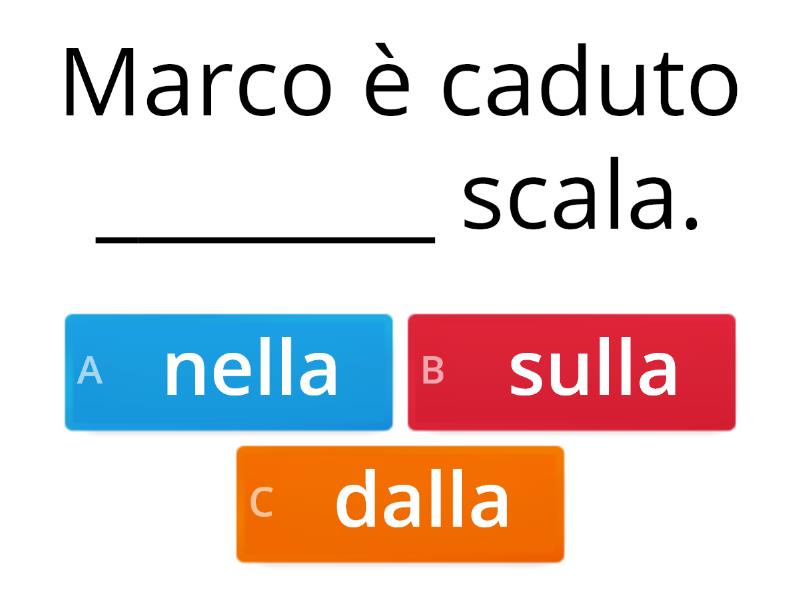 Marco è caduto ________ scala.

A nella

B sulla

C dalla